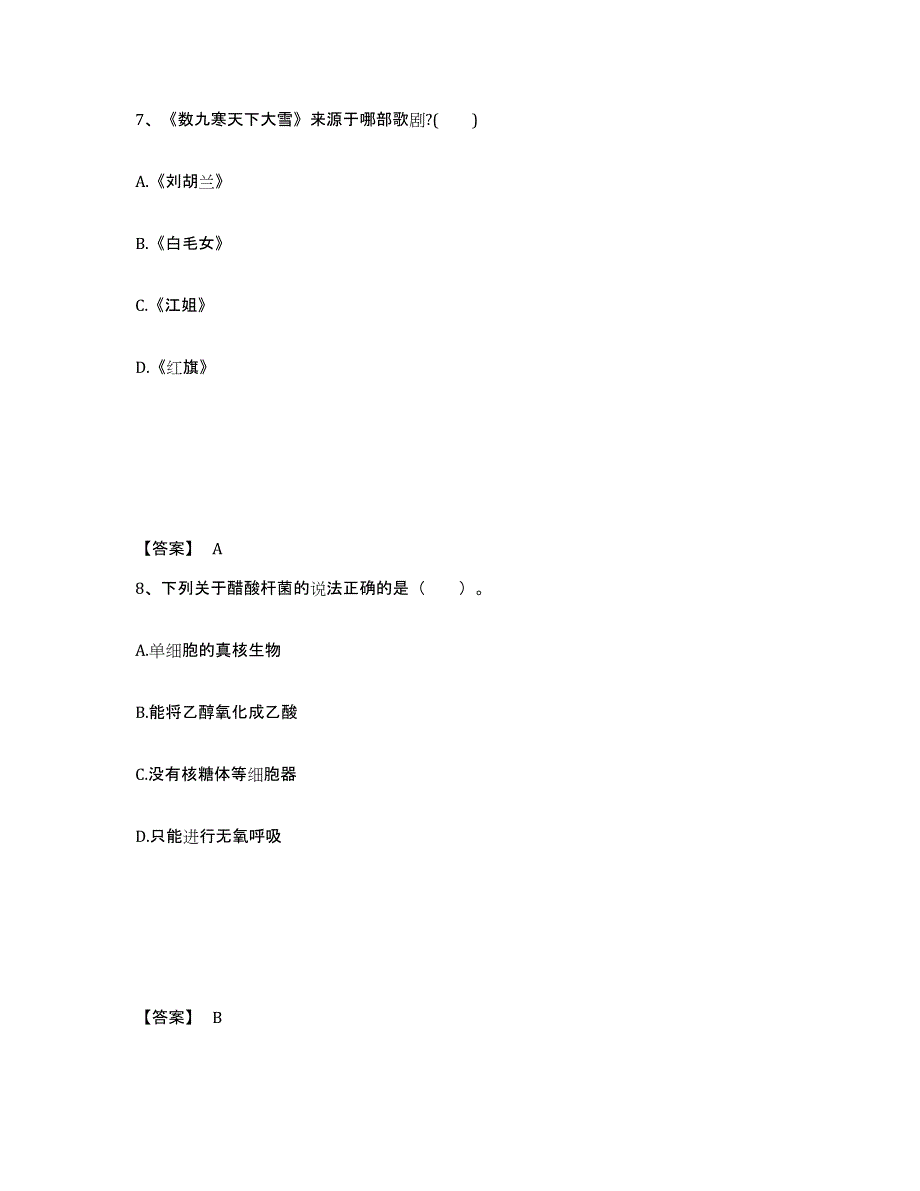 7、《数九寒天下大雪》来源于哪部歌剧?(　　)

A.《刘胡兰》

B.《白毛女》

C.《江姐》

D.《红旗》

【答案】 A

8、下列关于醋酸杆菌的说法正确的是（　　）。

A.单细胞的真核生物

B.能将乙醇氧化成乙酸

C.没有核糖体等细胞器

D.只能进行无氧呼吸

【答案】 B